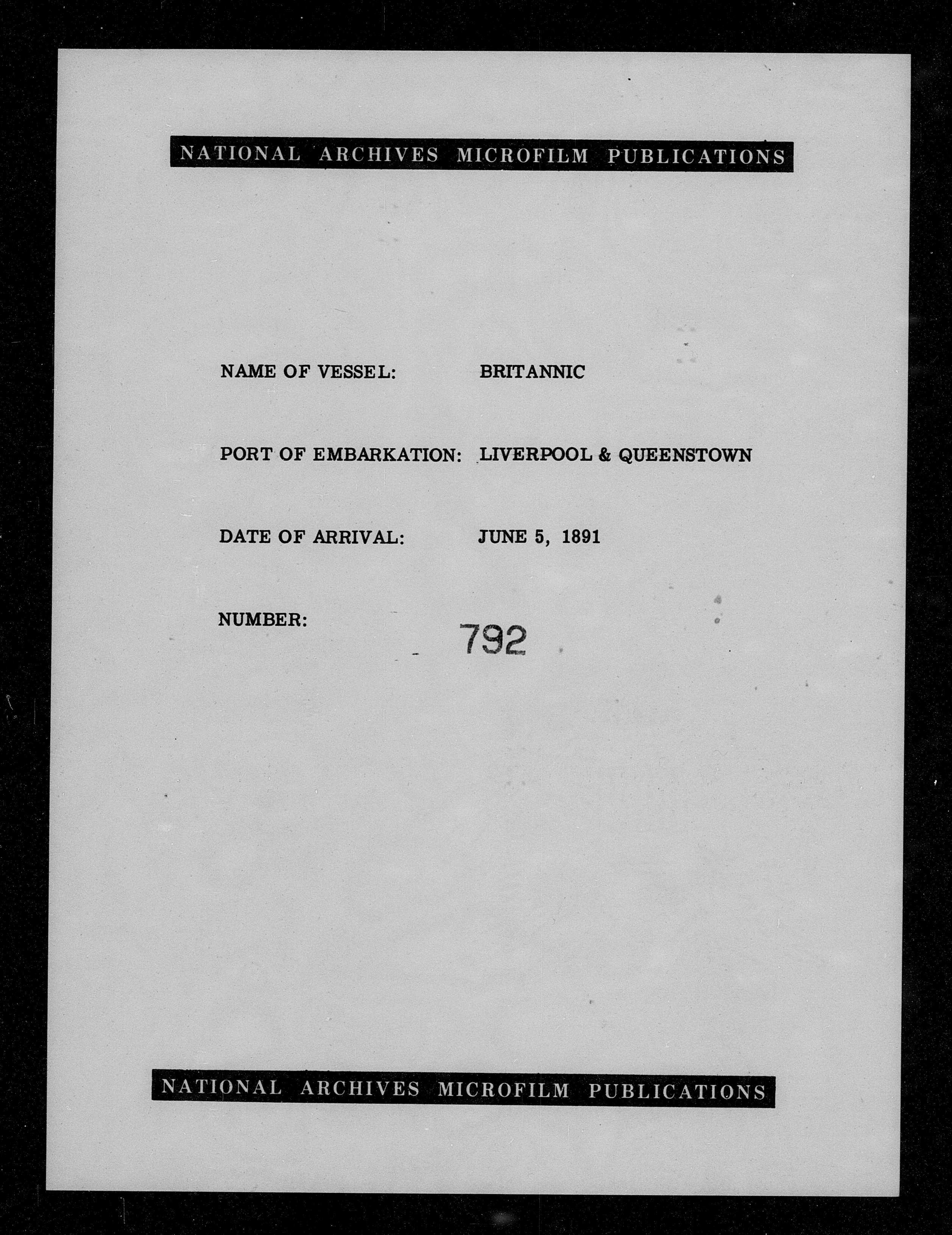 NATIONAL ARCHIVES MICROFILM PUBLICATIONS

NAME OF VESSEL: BRITANNIC

PORT OF EMBARKATION: LIVERPOOL & QUEENSTOWN

DATE OF ARRIVAL: JUNE 5, 1891

NUMBER: 792

NATIONAL ARCHIVES MICROFILM PUBLICATIONS